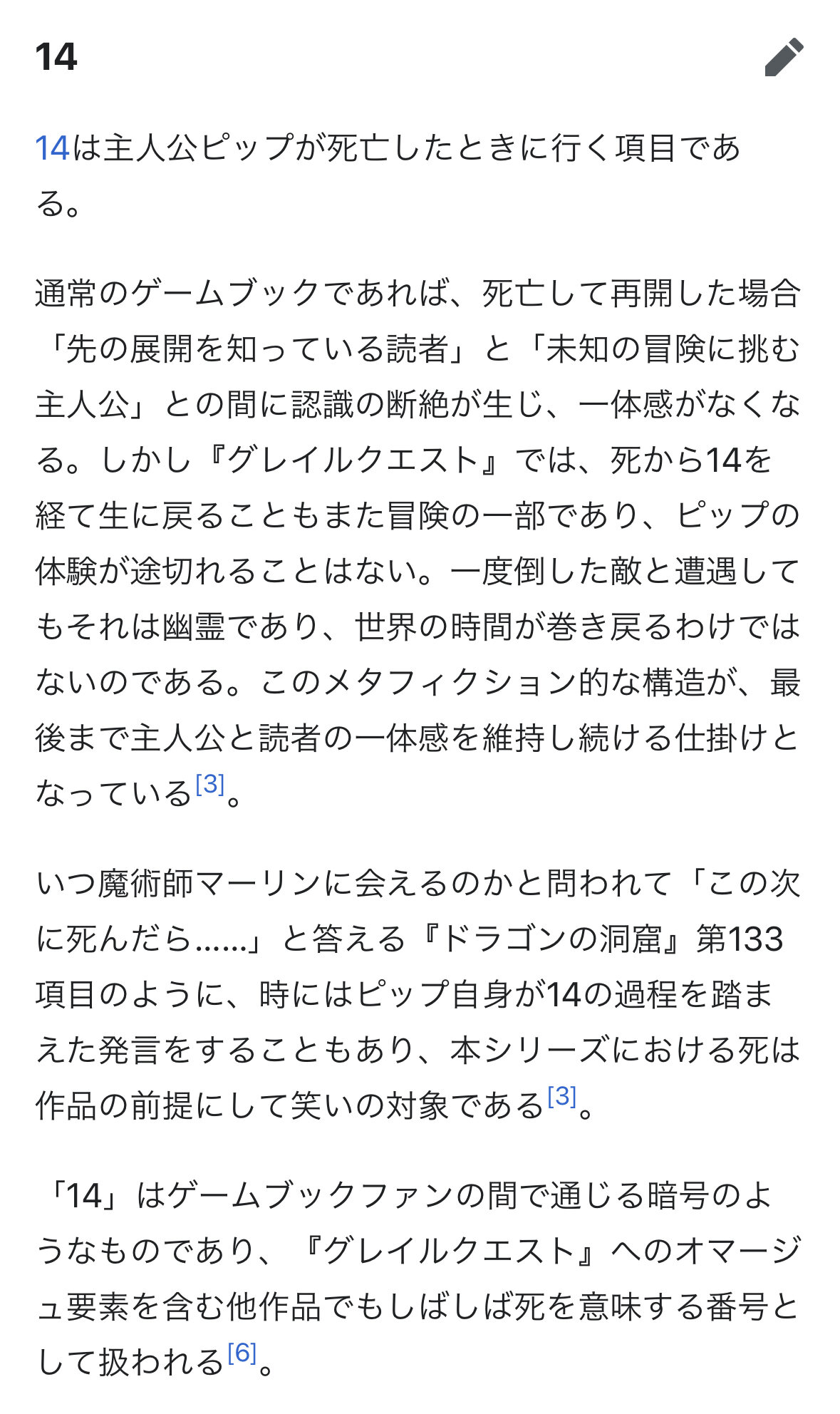 14

14は主人公ピップが死亡したときに行く項目である。

通常のゲームブックであれば、死亡して再開した場合「先の展開を知っている読者」と「未知の冒険に挑む主人公」との間に認識の断絶が生じ、一体感がなくなる。しかし『グレイルクエスト』では、死から14を経て生に戻ることもまた冒険の一部であり、ピップの体験が途切れることはない。一度倒した敵と遭遇してもそれは幽霊であり、世界の時間が巻き戻るわけではないのである。このメタフィクション的な構造が、最後まで主人公と読者の一体感を維持し続ける仕掛けとなっている[3]。

いつ魔術師マーリンに会えるのかと問われて「この次に死んだら……」と答える『ドラゴンの洞窟』第133項目のように、時にはピップ自身が14の過程を踏まえた発言をすることもあり、本シリーズにおける死は作品の前提にして笑いの対象である[3]。

「14」はゲームブックファンの間で通じる暗号のようなものであり、『グレイルクエスト』へのオマージュ要素を含む他作品でもしばしば死を意味する番号として扱われる[6]。